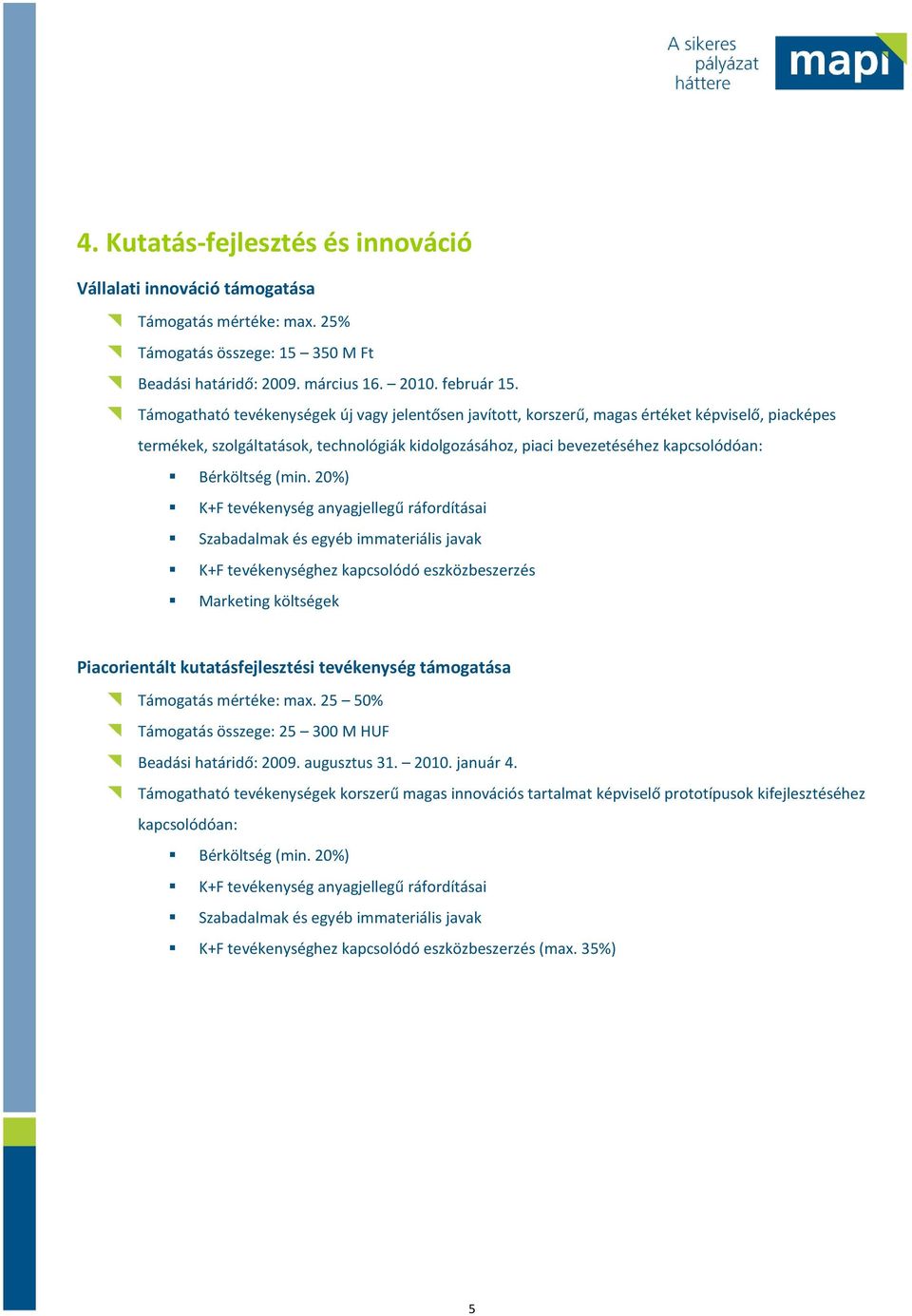 A sikeres pályázat háttere

mapi

4. Kutatás-fejlesztés és innováció

Vállalati innováció támogatása

Támogatás mértéke: max. 25%

Támogatás összege: 15 – 350 M Ft

Beadási határidő: 2009. március 16. – 2010. február 15.

Támogatható tevékenységek új vagy jelentősen javított, korszerű, magas értéket képviselő, piacképes termékek, szolgáltatások, technológiák kidolgozásához, piaci bevezetéséhez kapcsolódóan:

Bérköltség (min. 20%)

K+F tevékenység anyagjellegű ráfordításai

Szabadalmak és egyéb immateriális javak

K+F tevékenységhez kapcsolódó eszközbeszerzés

Marketing költségek

Piacorientált kutatásfejlesztési tevékenység támogatása

Támogatás mértéke: max. 25 – 50%

Támogatás összege: 25 – 300 M HUF

Beadási határidő: 2009. augusztus 31. – 2010. január 4.

Támogatható tevékenységek korszerű magas innovációs tartalmat képviselő prototípusok kifejlesztéséhez kapcsolódóan:

Bérköltség (min. 20%)

K+F tevékenység anyagjellegű ráfordításai

Szabadalmak és egyéb immateriális javak

K+F tevékenységhez kapcsolódó eszközbeszerzés (max. 35%)

5